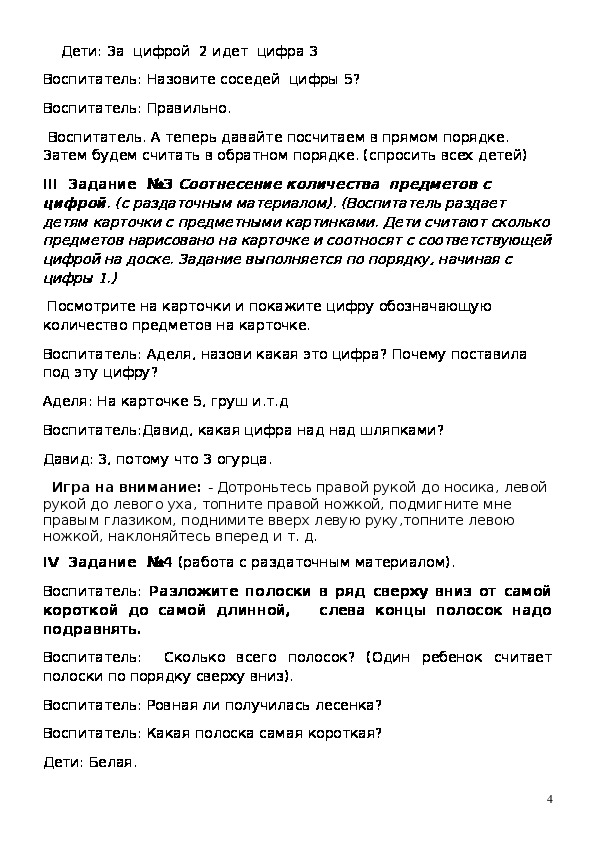 Дети: За цифрой 2 идет цифра 3

Воспитатель: Назовите соседей цифры 5?

Воспитатель: Правильно.

Воспитатель. А теперь давайте посчитаем в прямом порядке. Затем будем считать в обратном порядке. (спросить всех детей)

III Задание №3 Соотнесение количества предметов с цифрой. (с раздаточным материалом). (Воспитатель раздает детям карточки с предметными картинками. Дети считают сколько предметов нарисовано на карточке и соотносят с соответствующей цифрой на доске. Задание выполняется по порядку, начиная с цифры 1.)

Посмотрите на карточки и покажите цифру обозначающую количество предметов на карточке.

Воспитатель: Аделя, назови какая это цифра? Почему поставила под эту цифру?

Аделя: На карточке 5, груш и.т.д

Воспитатель:Давид, какая цифра над над шляпками?

Давид: 3, потому что 3 огурца.

Игра на внимание: - Дотроньтесь правой рукой до носика, левой рукой до левого уха, топните правой ножкой, подмигните мне правым глазиком, поднимите вверх левую руку,топните левою ножкой, наклоняйтесь вперед и т. д.

IV Задание №4 (работа с раздаточным материалом).

Воспитатель: Разложите полоски в ряд сверху вниз от самой короткой до самой длинной, слева концы полосок надо подравнять.

Воспитатель: Сколько всего полосок? (Один ребенок считает полоски по порядку сверху вниз).

Воспитатель: Ровная ли получилась лесенка?

Воспитатель: Какая полоска самая короткая?

Дети: Белая.

4